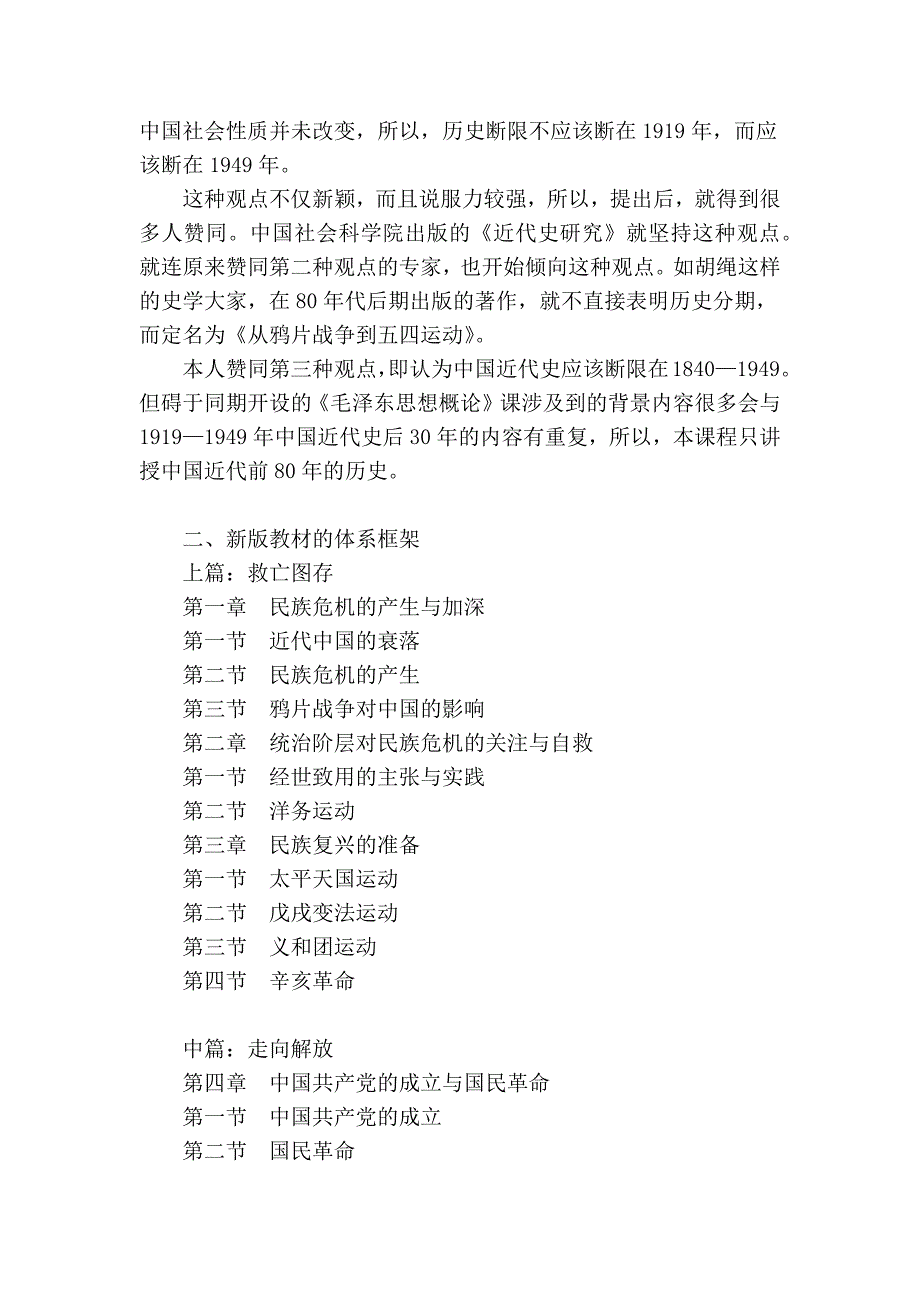 中国社会性质并未改变，所以，历史断限不应该断在 1919 年，而应该断在 1949 年。

这种观点不仅新颖，而且说服力较强，所以，提出后，就得到很多人赞同。中国社会科学院出版的《近代史研究》就坚持这种观点。就连原来赞同第二种观点的专家，也开始倾向这种观点。如胡绳这样的史学大家，在 80 年代后期出版的著作，就不直接表明历史分期，而定名为《从鸦片战争到五四运动》。

本人赞同第三种观点，即认为中国近代史应该断限在1840—1949。但碍于同期开设的《毛泽东思想概论》课涉及到的背景内容很多会与 1919—1949 年中国近代史后 30 年的内容有重复，所以，本课程只讲授中国近代前 80 年的历史。

二、新版教材的体系框架
上篇：救亡图存
第一章　民族危机的产生与加深
第一节　近代中国的衰落
第二节　民族危机的产生
第三节　鸦片战争对中国的影响
第二章　统治阶层对民族危机的关注与自救
第一节　经世致用的主张与实践
第二节　洋务运动
第三章　民族复兴的准备
第一节　太平天国运动
第二节　戊戌变法运动
第三节　义和团运动
第四节　辛亥革命

中篇：走向解放
第四章　中国共产党的成立与国民革命
第一节　中国共产党的成立
第二节　国民革命